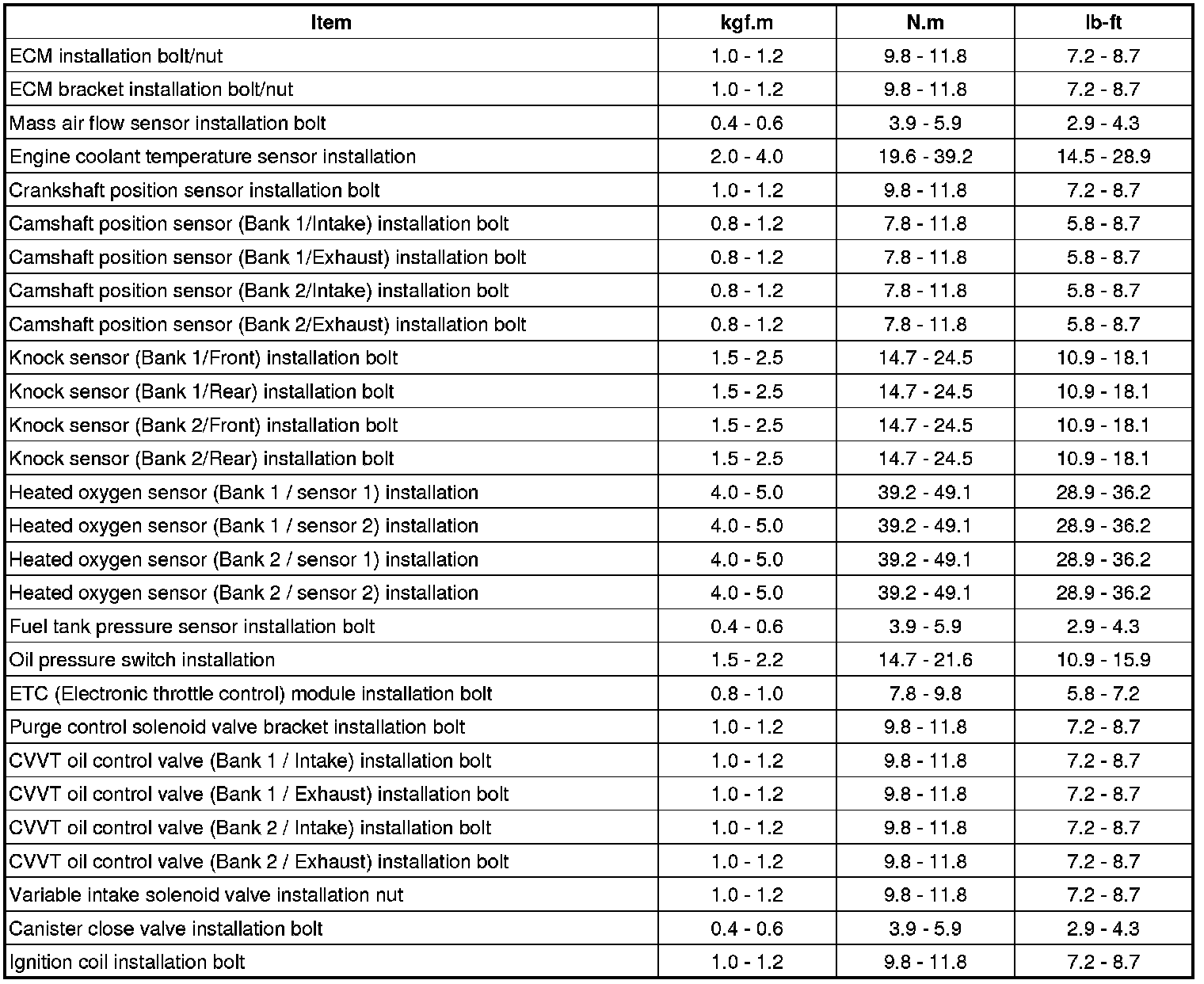 | Item | kgf.m | N.m | lb-ft |
|---|---|---|---|
| ECM installation bolt/nut | 1.0 - 1.2 | 9.8 - 11.8 | 7.2 - 8.7 |
| ECM bracket installation bolt/nut | 1.0 - 1.2 | 9.8 - 11.8 | 7.2 - 8.7 |
| Mass air flow sensor installation bolt | 0.4 - 0.6 | 3.9 - 5.9 | 2.9 - 4.3 |
| Engine coolant temperature sensor installation | 2.0 - 4.0 | 19.6 - 39.2 | 14.5 - 28.9 |
| Crankshaft position sensor installation bolt | 1.0 - 1.2 | 9.8 - 11.8 | 7.2 - 8.7 |
| Camshaft position sensor (Bank 1/Intake) installation bolt | 0.8 - 1.2 | 7.8 - 11.8 | 5.8 - 8.7 |
| Camshaft position sensor (Bank 1/Exhaust) installation bolt | 0.8 - 1.2 | 7.8 - 11.8 | 5.8 - 8.7 |
| Camshaft position sensor (Bank 2/Intake) installation bolt | 0.8 - 1.2 | 7.8 - 11.8 | 5.8 - 8.7 |
| Camshaft position sensor (Bank 2/Exhaust) installation bolt | 0.8 - 1.2 | 7.8 - 11.8 | 5.8 - 8.7 |
| Knock sensor (Bank 1/Front) installation bolt | 1.5 - 2.5 | 14.7 - 24.5 | 10.9 - 18.1 |
| Knock sensor (Bank 1/Rear) installation bolt | 1.5 - 2.5 | 14.7 - 24.5 | 10.9 - 18.1 |
| Knock sensor (Bank 2/Front) installation bolt | 1.5 - 2.5 | 14.7 - 24.5 | 10.9 - 18.1 |
| Knock sensor (Bank 2/Rear) installation bolt | 1.5 - 2.5 | 14.7 - 24.5 | 10.9 - 18.1 |
| Heated oxygen sensor (Bank 1 / sensor 1) installation | 4.0 - 5.0 | 39.2 - 49.1 | 28.9 - 36.2 |
| Heated oxygen sensor (Bank 1 / sensor 2) installation | 4.0 - 5.0 | 39.2 - 49.1 | 28.9 - 36.2 |
| Heated oxygen sensor (Bank 2 / sensor 1) installation | 4.0 - 5.0 | 39.2 - 49.1 | 28.9 - 36.2 |
| Heated oxygen sensor (Bank 2 / sensor 2) installation | 4.0 - 5.0 | 39.2 - 49.1 | 28.9 - 36.2 |
| Fuel tank pressure sensor installation bolt | 0.4 - 0.6 | 3.9 - 5.9 | 2.9 - 4.3 |
| Oil pressure switch installation | 1.5 - 2.2 | 14.7 - 21.6 | 10.9 - 15.9 |
| ETC (Electronic throttle control) module installation bolt | 0.8 - 1.0 | 7.8 - 9.8 | 5.8 - 7.2 |
| Purge control solenoid valve bracket installation bolt | 1.0 - 1.2 | 9.8 - 11.8 | 7.2 - 8.7 |
| CVVT oil control valve (Bank 1 / Intake) installation bolt | 1.0 - 1.2 | 9.8 - 11.8 | 7.2 - 8.7 |
| CVVT oil control valve (Bank 1 / Exhaust) installation bolt | 1.0 - 1.2 | 9.8 - 11.8 | 7.2 - 8.7 |
| CVVT oil control valve (Bank 2 / Intake) installation bolt | 1.0 - 1.2 | 9.8 - 11.8 | 7.2 - 8.7 |
| CVVT oil control valve (Bank 2 / Exhaust) installation bolt | 1.0 - 1.2 | 9.8 - 11.8 | 7.2 - 8.7 |
| Variable intake solenoid valve installation nut | 1.0 - 1.2 | 9.8 - 11.8 | 7.2 - 8.7 |
| Canister close valve installation bolt | 0.4 - 0.6 | 3.9 - 5.9 | 2.9 - 4.3 |
| Ignition coil installation bolt | 1.0 - 1.2 | 9.8 - 11.8 | 7.2 - 8.7 |